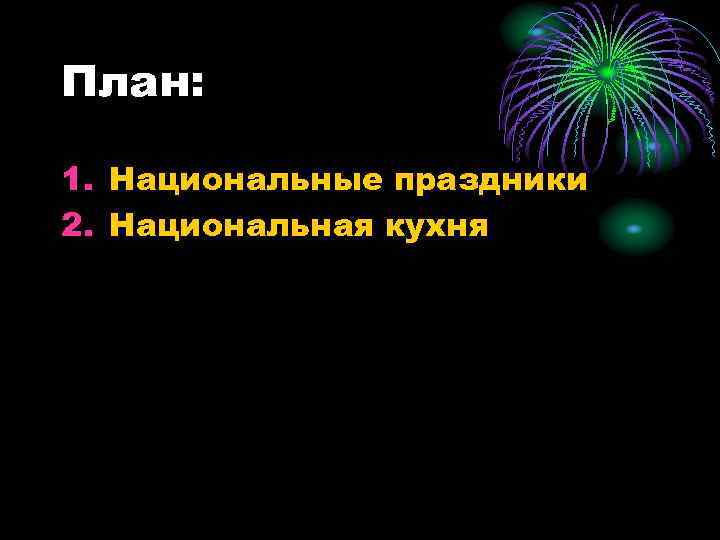 План:

1. Национальные праздники
2. Национальная кухня